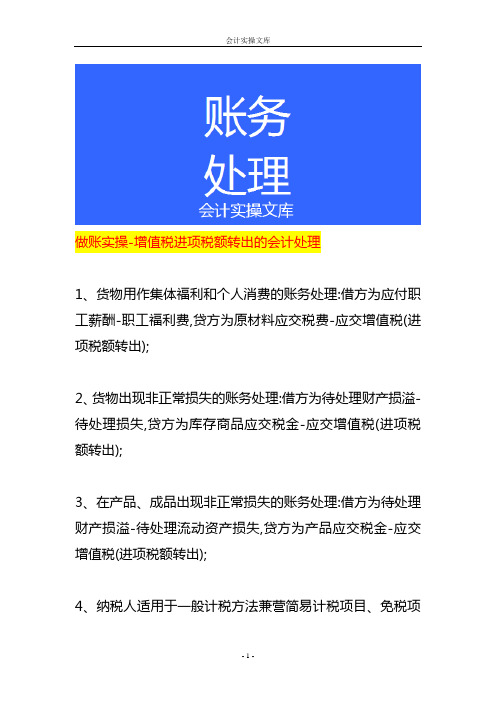 会计实操文库

账务
处理
会计实操文库

做账实操-增值税进项税额转出的会计处理

1、货物用作集体福利和个人消费的账务处理:借方为应付职工薪酬-职工福利费,贷方为原材料应交税费-应交增值税(进项税额转出);

2、货物出现非正常损失的账务处理:借方为待处理财产损溢-待处理损失,贷方为库存商品应交税金-应交增值税(进项税额转出);

3、在产品、成品出现非正常损失的账务处理:借方为待处理财产损溢-待处理流动资产损失,贷方为产品应交税金-应交增值税(进项税额转出);

4、纳税人适用于一般计税方法兼营简易计税项目、免税项

- 1 -